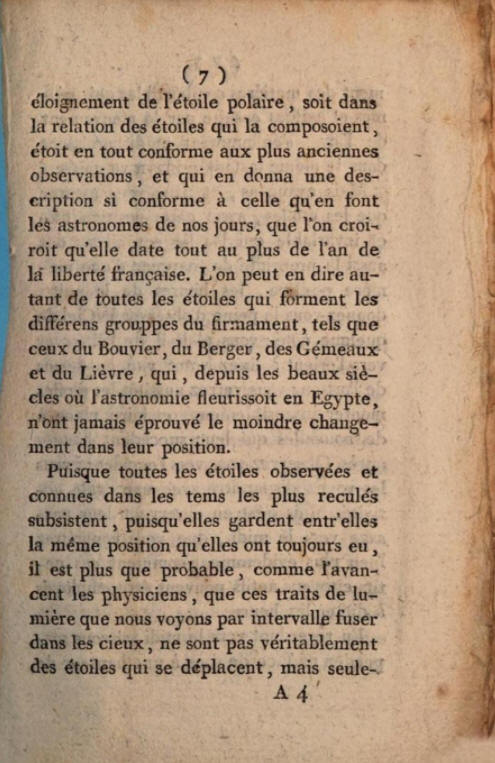 ( 7 )

éloignement de l'étoile polaire, soit dans la relation des étoiles qui la composoient, étoit en tout conforme aux plus anciennes observations, et qui en donna une description si conforme à celle qu'en font les astronomes de nos jours, que l'on croiroit qu'elle date tout au plus de l'an de la liberté française. L'on peut en dire autant de toutes les étoiles qui forment les différens grouppes du firmament, tels que ceux du Bouvier, du Berger, des Gémeaux et du Lièvre, qui, depuis les beaux siècles où l'astronomie fleurissoit en Egypte, n'ont jamais éprouvé le moindre changement dans leur position.

Puisque toutes les étoiles observées et connues dans les tems les plus reculés subsistent, puisqu'elles gardent entr'elles la même position qu'elles ont toujours eu, il est plus que probable, comme l'avancent les physiciens, que ces traits de lumière que nous voyons par intervalle fuser dans les cieux, ne sont pas véritablement des étoiles qui se déplacent, mais seule-

A 4